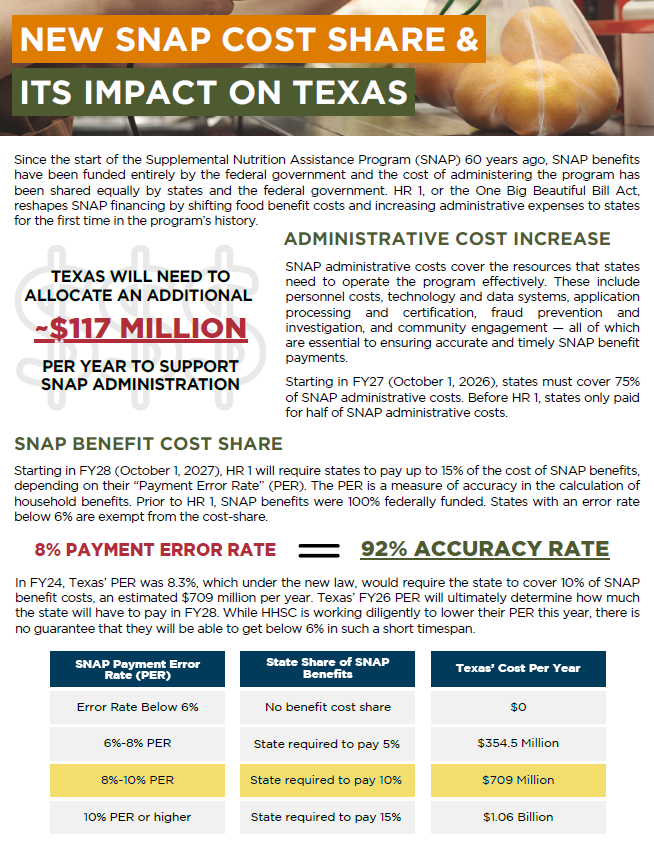 NEW SNAP COST SHARE &

ITS IMPACT ON TEXAS

Since the start of the Supplemental Nutrition Assistance Program (SNAP) 60 years ago, SNAP benefits have been funded entirely by the federal government and the cost of administering the program has been shared equally by states and the federal government. HR 1, or the One Big Beautiful Bill Act, reshapes SNAP financing by shifting food benefit costs and increasing administrative expenses to states for the first time in the program's history.

TEXAS WILL NEED TO ALLOCATE AN ADDITIONAL

~$117 MILLION

PER YEAR TO SUPPORT SNAP ADMINISTRATION

ADMINISTRATIVE COST INCREASE

SNAP administrative costs cover the resources that states need to operate the program effectively. These include personnel costs, technology and data systems, application processing and certification, fraud prevention and investigation, and community engagement — all of which are essential to ensuring accurate and timely SNAP benefit payments.

Starting in FY27 (October 1, 2026), states must cover 75% of SNAP administrative costs. Before HR 1, states only paid for half of SNAP administrative costs.

SNAP BENEFIT COST SHARE

Starting in FY28 (October 1, 2027), HR 1 will require states to pay up to 15% of the cost of SNAP benefits, depending on their "Payment Error Rate" (PER). The PER is a measure of accuracy in the calculation of household benefits. Prior to HR 1, SNAP benefits were 100% federally funded. States with an error rate below 6% are exempt from the cost-share.

8% PAYMENT ERROR RATE = 92% ACCURACY RATE

In FY24, Texas' PER was 8.3%, which under the new law, would require the state to cover 10% of SNAP benefit costs, an estimated $709 million per year. Texas' FY26 PER will ultimately determine how much the state will have to pay in FY28. While HHSC is working diligently to lower their PER this year, there is no guarantee that they will be able to get below 6% in such a short timespan.

| SNAP Payment Error Rate (PER) | State Share of SNAP Benefits | Texas' Cost Per Year |
|---|---|---|
| Error Rate Below 6% | No benefit cost share | $0 |
| 6%-8% PER | State required to pay 5% | $354.5 Million |
| 8%-10% PER | State required to pay 10% | $709 Million |
| 10% PER or higher | State required to pay 15% | $1.06 Billion |